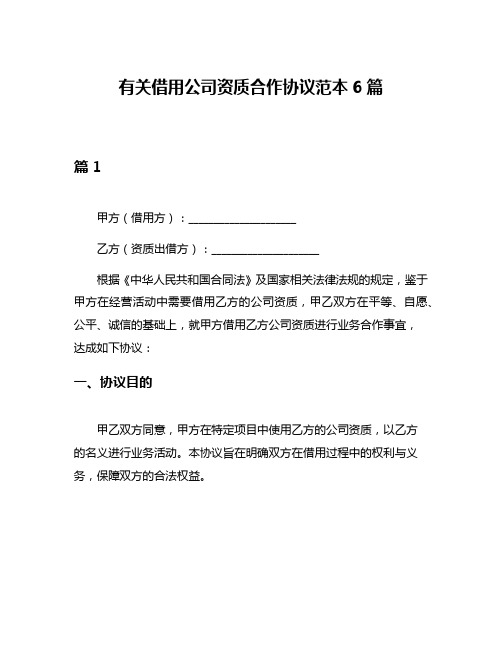 有关借用公司资质合作协议范本 6 篇

篇 1

甲方（借用方）：____________________

乙方（资质出借方）：____________________

根据《中华人民共和国合同法》及国家相关法律法规的规定，鉴于甲方在经营活动中需要借用乙方的公司资质，甲乙双方在平等、自愿、公平、诚信的基础上，就甲方借用乙方公司资质进行业务合作事宜，达成如下协议：

一、协议目的

甲乙双方同意，甲方在特定项目中使用乙方的公司资质，以乙方的名义进行业务活动。本协议旨在明确双方在借用过程中的权利与义务，保障双方的合法权益。